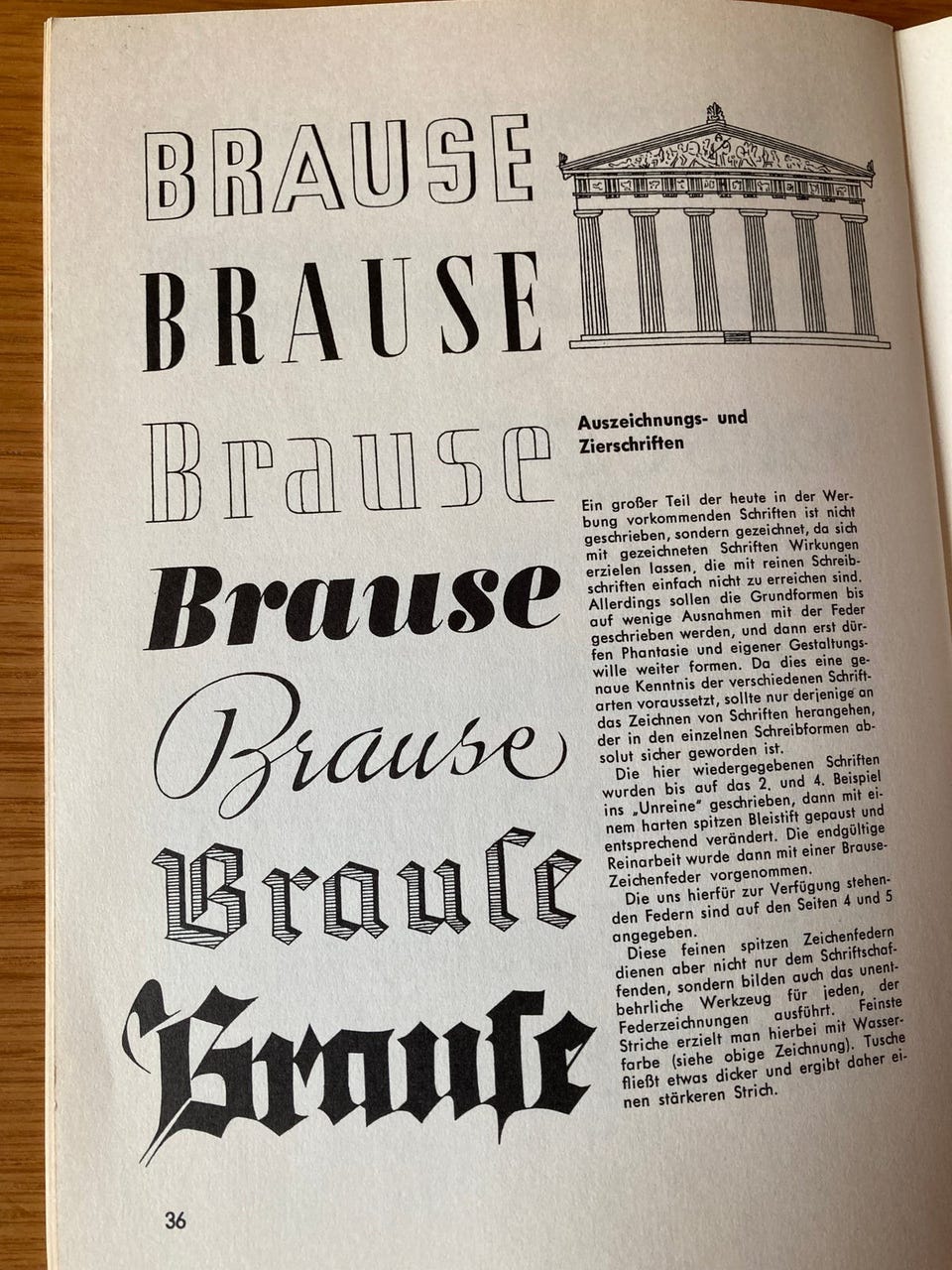 BRAUSE
BRAUSE
Brause
Brause
Brause
Brauſe
Brauſe

Auszeichnungs- und Zierschriften

Ein großer Teil der heute in der Werbung vorkommenden Schriften ist nicht geschrieben, sondern gezeichnet, da sich mit gezeichneten Schriften Wirkungen erzielen lassen, die mit reinen Schreibschriften einfach nicht zu erreichen sind. Allerdings sollen die Grundformen bis auf wenige Ausnahmen mit der Feder geschrieben werden, und dann erst dürfen Phantasie und eigener Gestaltungswille weiter formen. Da dies eine genaue Kenntnis der verschiedenen Schriftarten voraussetzt, sollte nur derjenige an das Zeichnen von Schriften herangehen, der in den einzelnen Schreibformen absolut sicher geworden ist.

Die hier wiedergegebenen Schriften wurden bis auf das 2. und 4. Beispiel ins „Unreine" geschrieben, dann mit einem harten spitzen Bleistift gepaust und entsprechend verändert. Die endgültige Reinarbeit wurde dann mit einer Brause-Zeichenfeder vorgenommen.

Die uns hierfür zur Verfügung stehenden Federn sind auf den Seiten 4 und 5 angegeben.

Diese feinen spitzen Zeichenfedern dienen aber nicht nur dem Schriftschaffenden, sondern bilden auch das unentbehrliche Werkzeug für jeden, der Federzeichnungen ausführt. Feinste Striche erzielt man hierbei mit Wasserfarbe (siehe obige Zeichnung). Tusche fließt etwas dicker und ergibt daher einen stärkeren Strich.

36